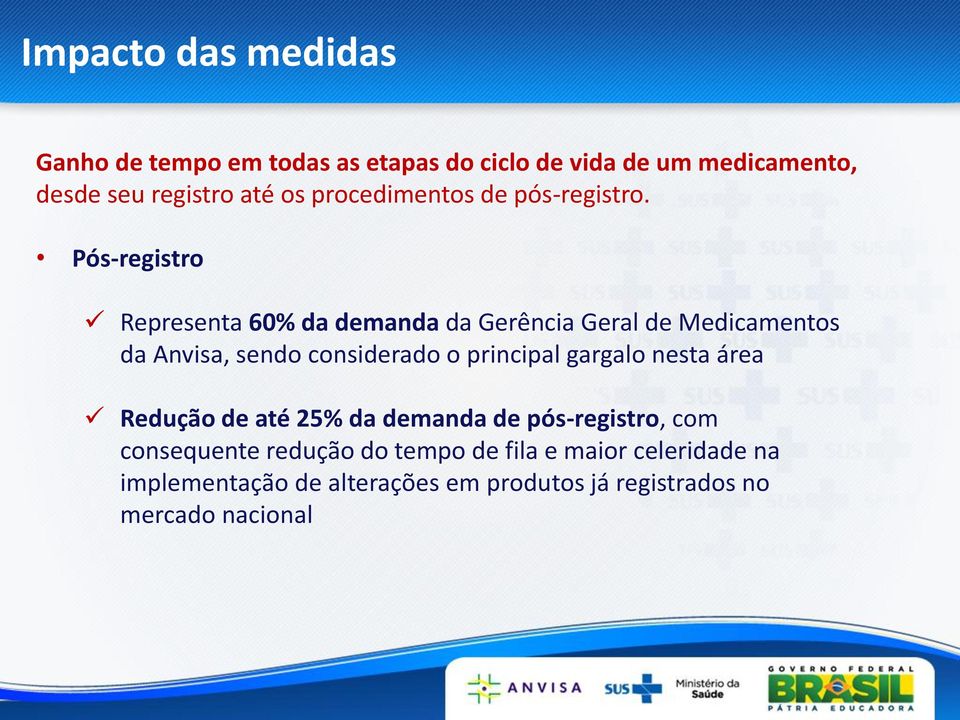 Impacto das medidas

Ganho de tempo em todas as etapas do ciclo de vida de um medicamento, desde seu registro até os procedimentos de pós-registro.

• Pós-registro

✓ Representa 60% da demanda da Gerência Geral de Medicamentos da Anvisa, sendo considerado o principal gargalo nesta área

✓ Redução de até 25% da demanda de pós-registro, com consequente redução do tempo de fila e maior celeridade na implementação de alterações em produtos já registrados no mercado nacional

ANVISA SUS Ministério da Saúde GOVERNO FEDERAL BRASIL PÁTRIA EDUCADORA